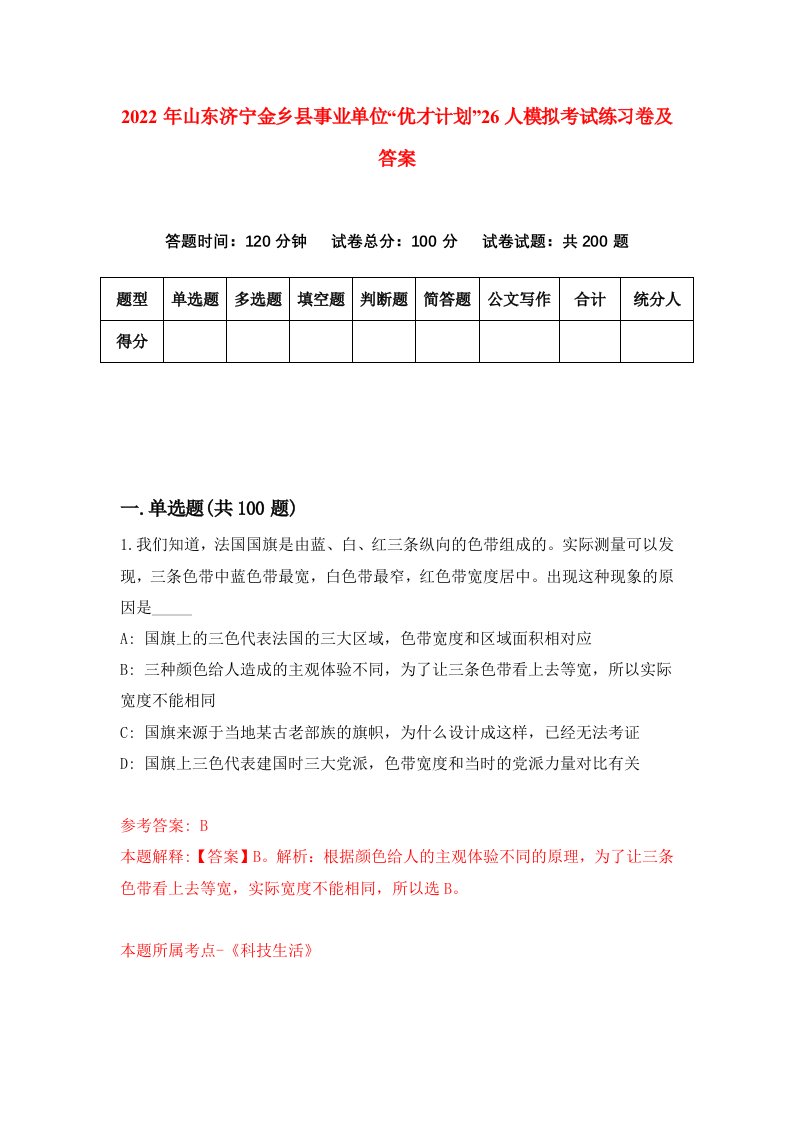 2022 年山东济宁金乡县事业单位“优才计划”26 人模拟考试练习卷及答案

答题时间：120 分钟　试卷总分：100 分　试卷试题：共 200 题

| 题型 | 单选题 | 多选题 | 填空题 | 判断题 | 简答题 | 公文写作 | 合计 | 统分人 |
|---|---|---|---|---|---|---|---|---|
| 得分 | | | | | | | | |

一.单选题(共 100 题)

1.我们知道，法国国旗是由蓝、白、红三条纵向的色带组成的。实际测量可以发现，三条色带中蓝色带最宽，白色带最窄，红色带宽度居中。出现这种现象的原因是_____

A: 国旗上的三色代表法国的三大区域，色带宽度和区域面积相对应

B: 三种颜色给人造成的主观体验不同，为了让三条色带看上去等宽，所以实际宽度不能相同

C: 国旗来源于当地某古老部族的旗帜，为什么设计成这样，已经无法考证

D: 国旗上三色代表建国时三大党派，色带宽度和当时的党派力量对比有关

参考答案: B

本题解释:【答案】B。解析：根据颜色给人的主观体验不同的原理，为了让三条色带看上去等宽，实际宽度不能相同，所以选 B。

本题所属考点-《科技生活》